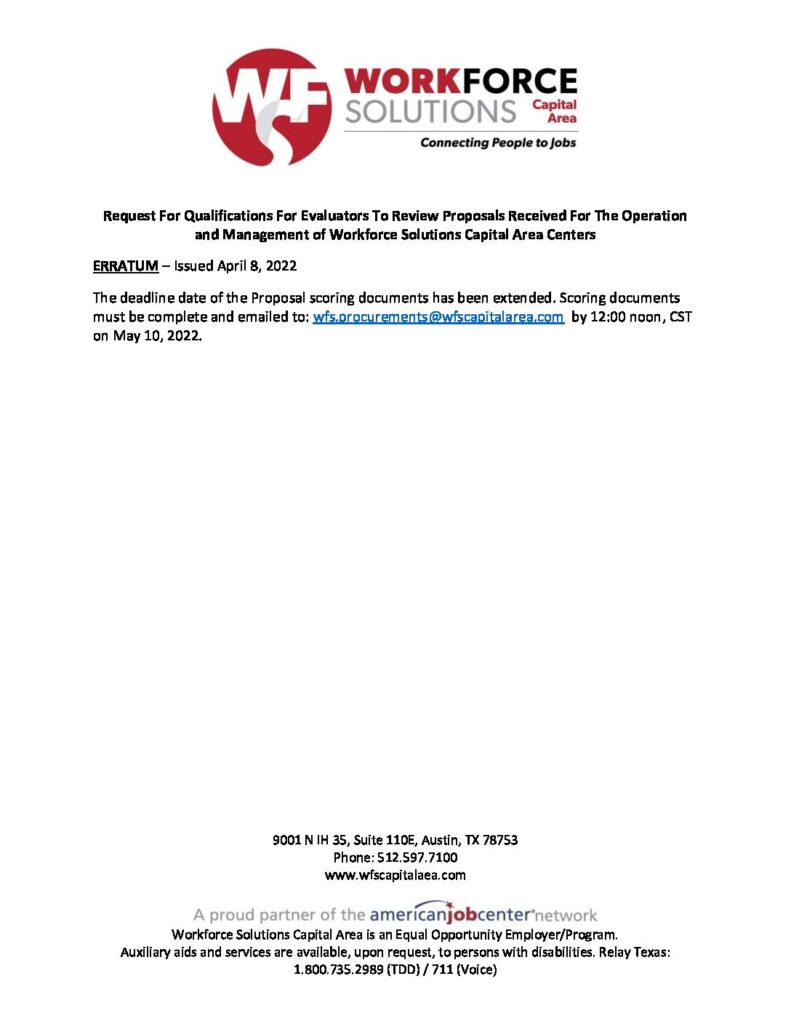 WF WORKFORCE SOLUTIONS Capital Area
Connecting People to Jobs

Request For Qualifications For Evaluators To Review Proposals Received For The Operation and Management of Workforce Solutions Capital Area Centers

ERRATUM – Issued April 8, 2022

The deadline date of the Proposal scoring documents has been extended. Scoring documents must be complete and emailed to: wfs.procurements@wfscapitalarea.com by 12:00 noon, CST on May 10, 2022.

9001 N IH 35, Suite 110E, Austin, TX 78753
Phone: 512.597.7100
www.wfscapitalaea.com

A proud partner of the americanjobcenter network
Workforce Solutions Capital Area is an Equal Opportunity Employer/Program.
Auxiliary aids and services are available, upon request, to persons with disabilities. Relay Texas:
1.800.735.2989 (TDD) / 711 (Voice)